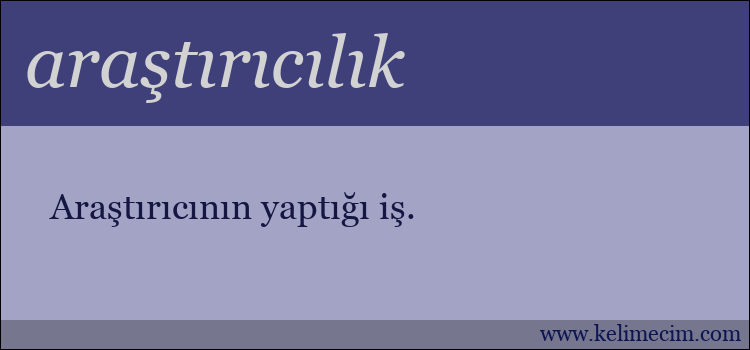 araştırıcılık

Araştırıcının yaptığı iş.

www.kelimecim.com